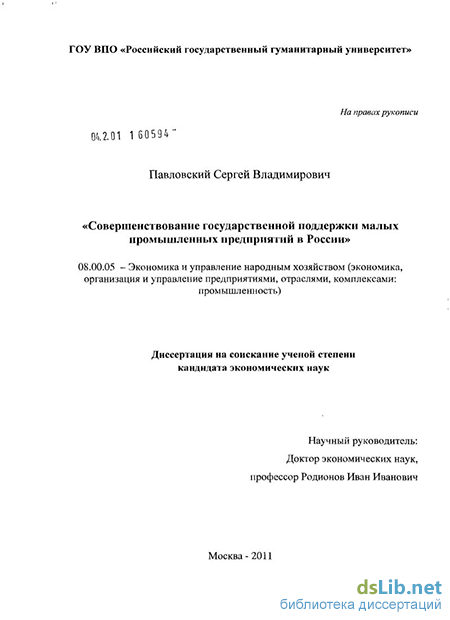 ГОУ ВПО «Российский государственный гуманитарный университет»

На правах рукописи

04.2.01 1 60594

Павловский Сергей Владимирович

«Совершенствование государственной поддержки малых промышленных предприятий в России»

08.00.05 – Экономика и управление народным хозяйством (экономика, организация и управление предприятиями, отраслями, комплексами: промышленность)

Диссертация на соискание ученой степени кандидата экономических наук

Научный руководитель:
Доктор экономических наук,
профессор Родионов Иван Иванович

Москва - 2011

dsLib.net
библиотека диссертаций